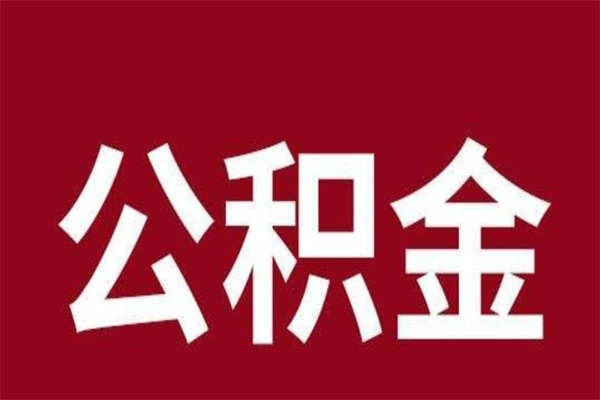 公积金